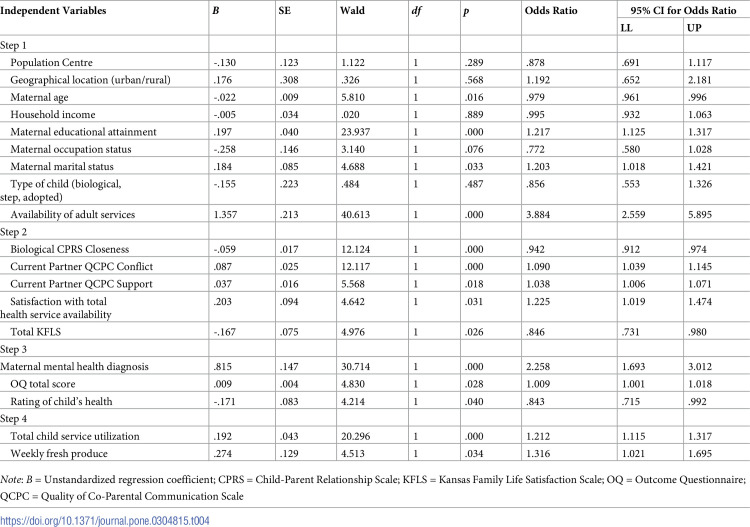 | Independent Variables | B | SE | Wald | df | p | Odds Ratio | 95% CI for Odds Ratio | |
|---|---|---|---|---|---|---|---|---|
| | | | | | | | LL | UP |
| Step 1 | | | | | | | | |
| Population Centre | -.130 | .123 | 1.122 | 1 | .289 | .878 | .691 | 1.117 |
| Geographical location (urban/rural) | .176 | .308 | .326 | 1 | .568 | 1.192 | .652 | 2.181 |
| Maternal age | -.022 | .009 | 5.810 | 1 | .016 | .979 | .961 | .996 |
| Household income | -.005 | .034 | .020 | 1 | .889 | .995 | .932 | 1.063 |
| Maternal educational attainment | .197 | .040 | 23.937 | 1 | .000 | 1.217 | 1.125 | 1.317 |
| Maternal occupation status | -.258 | .146 | 3.140 | 1 | .076 | .772 | .580 | 1.028 |
| Maternal marital status | .184 | .085 | 4.688 | 1 | .033 | 1.203 | 1.018 | 1.421 |
| Type of child (biological, step, adopted) | -.155 | .223 | .484 | 1 | .487 | .856 | .553 | 1.326 |
| Availability of adult services | 1.357 | .213 | 40.613 | 1 | .000 | 3.884 | 2.559 | 5.895 |
| Step 2 | | | | | | | | |
| Biological CPRS Closeness | -.059 | .017 | 12.124 | 1 | .000 | .942 | .912 | .974 |
| Current Partner QCPC Conflict | .087 | .025 | 12.117 | 1 | .000 | 1.090 | 1.039 | 1.145 |
| Current Partner QCPC Support | .037 | .016 | 5.568 | 1 | .018 | 1.038 | 1.006 | 1.071 |
| Satisfaction with total health service availability | .203 | .094 | 4.642 | 1 | .031 | 1.225 | 1.019 | 1.474 |
| Total KFLS | -.167 | .075 | 4.976 | 1 | .026 | .846 | .731 | .980 |
| Step 3 | | | | | | | | |
| Maternal mental health diagnosis | .815 | .147 | 30.714 | 1 | .000 | 2.258 | 1.693 | 3.012 |
| OQ total score | .009 | .004 | 4.830 | 1 | .028 | 1.009 | 1.001 | 1.018 |
| Rating of child's health | -.171 | .083 | 4.214 | 1 | .040 | .843 | .715 | .992 |
| Step 4 | | | | | | | | |
| Total child service utilization | .192 | .043 | 20.296 | 1 | .000 | 1.212 | 1.115 | 1.317 |
| Weekly fresh produce | .274 | .129 | 4.513 | 1 | .034 | 1.316 | 1.021 | 1.695 |

Note: B = Unstandardized regression coefficient; CPRS = Child-Parent Relationship Scale; KFLS = Kansas Family Life Satisfaction Scale; OQ = Outcome Questionnaire; QCPC = Quality of Co-Parental Communication Scale

https://doi.org/10.1371/journal.pone.0304815.t004